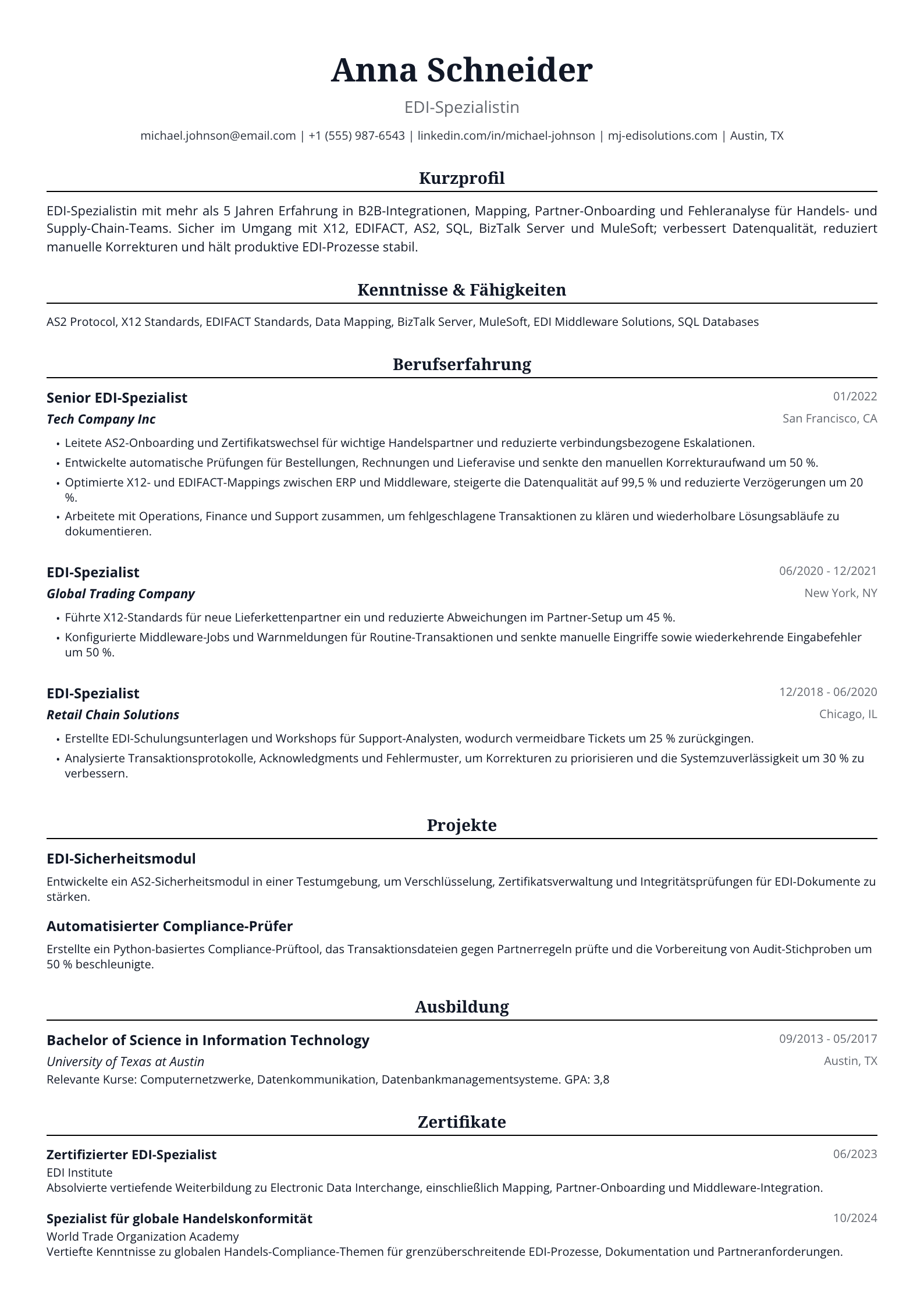 Anna Schneider

EDI-Spezialistin

michael.johnson@email.com | +1 (555) 987-6543 | linkedin.com/in/michael-johnson | mj-edisolutions.com | Austin, TX

Kurzprofil

EDI-Spezialistin mit mehr als 5 Jahren Erfahrung in B2B-Integrationen, Mapping, Partner-Onboarding und Fehleranalyse für Handels- und Supply-Chain-Teams. Sicher im Umgang mit X12, EDIFACT, AS2, SQL, BizTalk Server und MuleSoft; verbessert Datenqualität, reduziert manuelle Korrekturen und hält produktive EDI-Prozesse stabil.

Kenntnisse & Fähigkeiten

AS2 Protocol, X12 Standards, EDIFACT Standards, Data Mapping, BizTalk Server, MuleSoft, EDI Middleware Solutions, SQL Databases

Berufserfahrung

Senior EDI-Spezialist
01/2022
Tech Company Inc
San Francisco, CA

• Leitete AS2-Onboarding und Zertifikatswechsel für wichtige Handelspartner und reduzierte verbindungsbezogene Eskalationen.
• Entwickelte automatische Prüfungen für Bestellungen, Rechnungen und Lieferavise und senkte den manuellen Korrekturaufwand um 50 %.
• Optimierte X12- und EDIFACT-Mappings zwischen ERP und Middleware, steigerte die Datenqualität auf 99,5 % und reduzierte Verzögerungen um 20 %.
• Arbeitete mit Operations, Finance und Support zusammen, um fehlgeschlagene Transaktionen zu klären und wiederholbare Lösungsabläufe zu dokumentieren.

EDI-Spezialist
06/2020 - 12/2021
Global Trading Company
New York, NY

• Führte X12-Standards für neue Lieferkettenpartner ein und reduzierte Abweichungen im Partner-Setup um 45 %.
• Konfigurierte Middleware-Jobs und Warnmeldungen für Routine-Transaktionen und senkte manuelle Eingriffe sowie wiederkehrende Eingabefehler um 50 %.

EDI-Spezialist
12/2018 - 06/2020
Retail Chain Solutions
Chicago, IL

• Erstellte EDI-Schulungsunterlagen und Workshops für Support-Analysten, wodurch vermeidbare Tickets um 25 % zurückgingen.
• Analysierte Transaktionsprotokolle, Acknowledgments und Fehlermuster, um Korrekturen zu priorisieren und die Systemzuverlässigkeit um 30 % zu verbessern.

Projekte

EDI-Sicherheitsmodul

Entwickelte ein AS2-Sicherheitsmodul in einer Testumgebung, um Verschlüsselung, Zertifikatsverwaltung und Integritätsprüfungen für EDI-Dokumente zu stärken.

Automatisierter Compliance-Prüfer

Erstellte ein Python-basiertes Compliance-Prüftool, das Transaktionsdateien gegen Partnerregeln prüfte und die Vorbereitung von Audit-Stichproben um 50 % beschleunigte.

Ausbildung

Bachelor of Science in Information Technology
09/2013 - 05/2017
University of Texas at Austin
Austin, TX
Relevante Kurse: Computernetzwerke, Datenkommunikation, Datenbankmanagementsysteme. GPA: 3,8

Zertifikate

Zertifizierter EDI-Spezialist
06/2023
EDI Institute
Absolvierte vertiefende Weiterbildung zu Electronic Data Interchange, einschließlich Mapping, Partner-Onboarding und Middleware-Integration.

Spezialist für globale Handelskonformität
10/2024
World Trade Organization Academy
Vertiefte Kenntnisse zu globalen Handels-Compliance-Themen für grenzüberschreitende EDI-Prozesse, Dokumentation und Partneranforderungen.